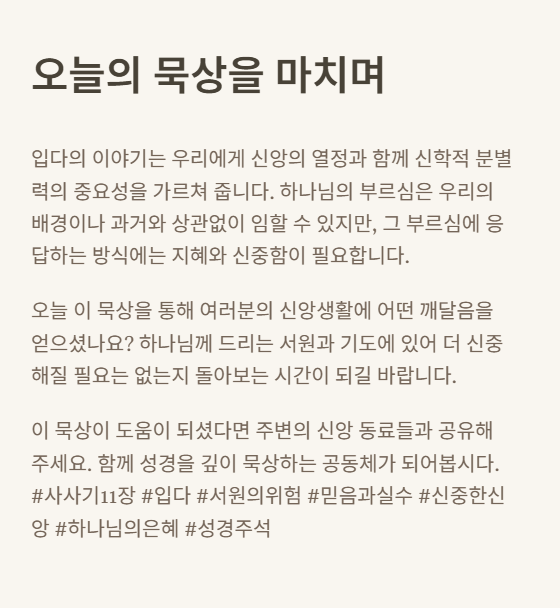 오늘의 묵상을 마치며

입다의 이야기는 우리에게 신앙의 열정과 함께 신학적 분별력의 중요성을 가르쳐 줍니다. 하나님의 부르심은 우리의 배경이나 과거와 상관없이 임할 수 있지만, 그 부르심에 응답하는 방식에는 지혜와 신중함이 필요합니다.

오늘 이 묵상을 통해 여러분의 신앙생활에 어떤 깨달음을 얻으셨나요? 하나님께 드리는 서원과 기도에 있어 더 신중해질 필요는 없는지 돌아보는 시간이 되길 바랍니다.

이 묵상이 도움이 되셨다면 주변의 신앙 동료들과 공유해 주세요. 함께 성경을 깊이 묵상하는 공동체가 되어봅시다.
#사사기11장 #입다 #서원의위험 #믿음과실수 #신중한신앙 #하나님의은혜 #성경주석